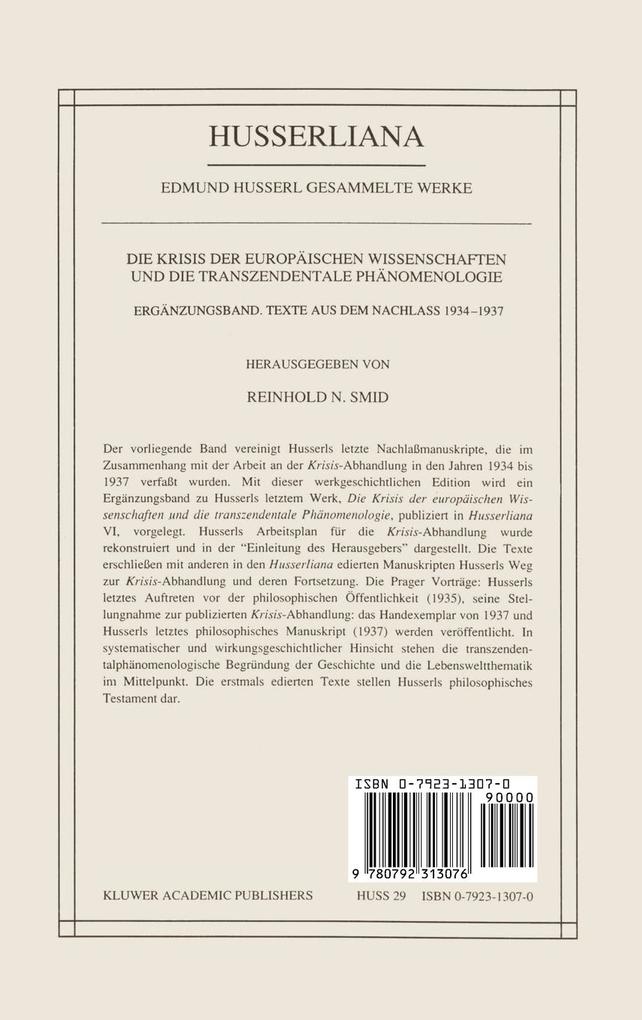 HUSSERLIANA

EDMUND HUSSERL GESAMMELTE WERKE

DIE KRISIS DER EUROPÄISCHEN WISSENSCHAFTEN UND DIE TRANSZENDENTALE PHÄNOMENOLOGIE

ERGÄNZUNGSBAND. TEXTE AUS DEM NACHLASS 1934–1937

HERAUSGEGEBEN VON

REINHOLD N. SMID

Der vorliegende Band vereinigt Husserls letzte Nachlaßmanuskripte, die im Zusammenhang mit der Arbeit an der Krisis-Abhandlung in den Jahren 1934 bis 1937 verfaßt wurden. Mit dieser werkgeschichtlichen Edition wird ein Ergänzungsband zu Husserls letztem Werk, Die Krisis der europäischen Wissenschaften und die transzendentale Phänomenologie, publiziert in Husserliana VI, vorgelegt. Husserls Arbeitsplan für die Krisis-Abhandlung wurde rekonstruiert und in der "Einleitung des Herausgebers" dargestellt. Die Texte erschließen mit anderen in den Husserliana edierten Manuskripten Husserls Weg zur Krisis-Abhandlung und deren Fortsetzung. Die Prager Vorträge: Husserls letztes Auftreten vor der philosophischen Öffentlichkeit (1935), seine Stellungnahme zur publizierten Krisis-Abhandlung: das Handexemplar von 1937 und Husserls letztes philosophisches Manuskript (1937) werden veröffentlicht. In systematischer und wirkungsgeschichtlicher Hinsicht stehen die transzendentalphänomenologische Begründung der Geschichte und die Lebensweltthematik im Mittelpunkt. Die erstmals edierten Texte stellen Husserls philosophisches Testament dar.

ISBN 0-7923-1307-0
90000
9 780792 313076

KLUWER ACADEMIC PUBLISHERS HUSS 29 ISBN 0-7923-1307-0